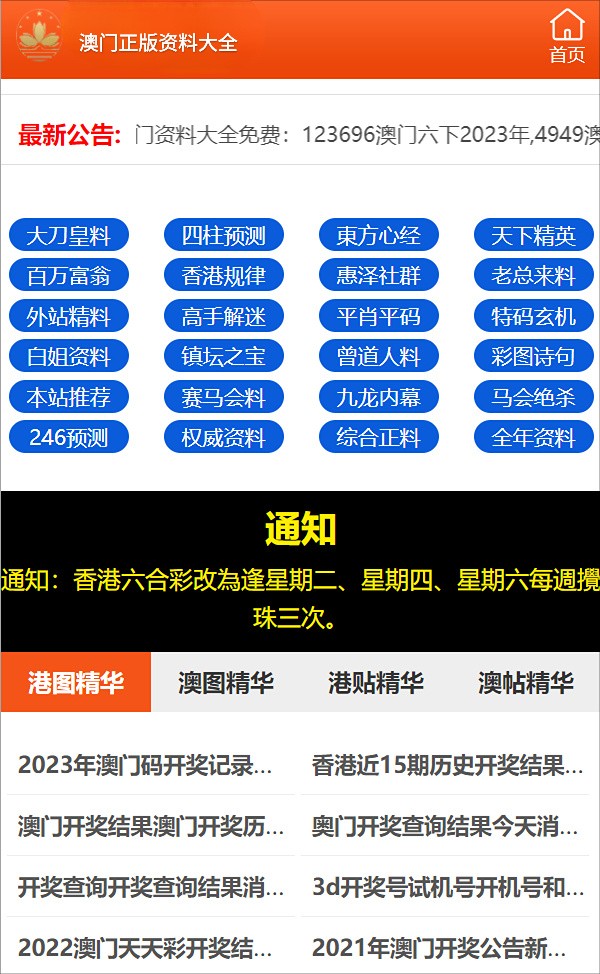 澳门正版资料大全

首页

最新公告: 门资料大全免费：123696澳门六下2023年,4949澳

大刀皇料 四柱预测 東方心经 天下精英
百万富翁 香港规律 惠泽社群 老总来料
外站精料 高手解迷 平肖平码 特码玄机
白姐资料 镇坛之宝 曾道人料 彩图诗句
本站推荐 赛马会料 九龙内幕 马会绝杀
246预测 权威资料 综合正料 全年资料

通知

通知：香港六合彩改為逢星期二、星期四、星期六每週攪珠三次。

港图精华 澳图精华 港贴精华 澳帖精华

2023年澳门码开奖记录...
香港近15期历史开奖结果...
澳门开奖结果澳门开奖历...
奥门开奖查询结果今天消...
开奖查询开奖查询结果消...
3d开奖号试机号开机号和...
2022澳门天天彩开奖结...
2021年澳门开奖公告新...